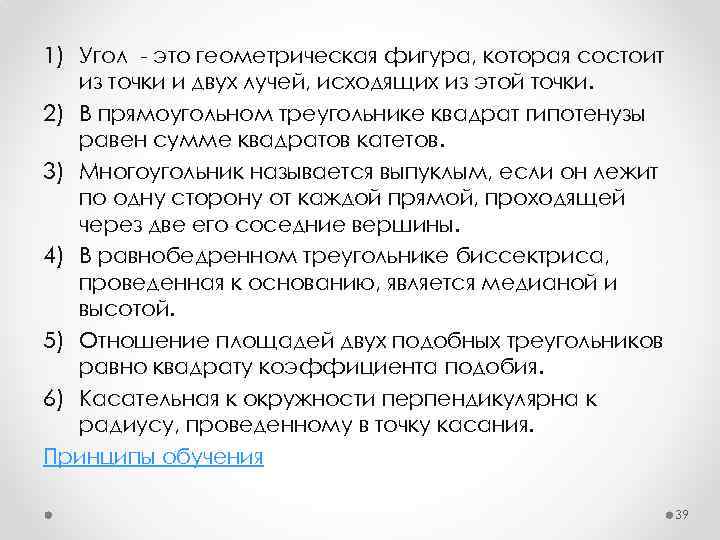 1) Угол - это геометрическая фигура, которая состоит из точки и двух лучей, исходящих из этой точки.

2) В прямоугольном треугольнике квадрат гипотенузы равен сумме квадратов катетов.

3) Многоугольник называется выпуклым, если он лежит по одну сторону от каждой прямой, проходящей через две его соседние вершины.

4) В равнобедренном треугольнике биссектриса, проведенная к основанию, является медианой и высотой.

5) Отношение площадей двух подобных треугольников равно квадрату коэффициента подобия.

6) Касательная к окружности перпендикулярна к радиусу, проведенному в точку касания.

Принципы обучения

39